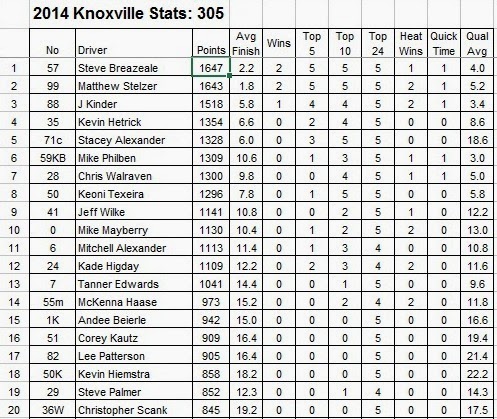 2014 Knoxville Stats: 305

| | No | Driver | Points | Avg Finish | Wins | Top 5 | Top 10 | Top 24 | Heat Wins | Quick Time | Qual Avg |
|---|---|---|---|---|---|---|---|---|---|---|---|
| 1 | 57 | Steve Breazeale | 1647 | 2.2 | 2 | 5 | 5 | 5 | 1 | 1 | 4.0 |
| 2 | 99 | Matthew Stelzer | 1643 | 1.8 | 2 | 5 | 5 | 5 | 2 | 1 | 5.2 |
| 3 | 88 | J Kinder | 1518 | 5.8 | 1 | 4 | 4 | 5 | 2 | 1 | 3.4 |
| 4 | 35 | Kevin Hetrick | 1354 | 6.6 | 0 | 2 | 4 | 5 | 0 | 0 | 8.6 |
| 5 | 71c | Stacey Alexander | 1328 | 6.0 | 0 | 3 | 5 | 5 | 0 | 0 | 18.6 |
| 6 | 59KB | Mike Philben | 1309 | 10.6 | 0 | 1 | 3 | 5 | 1 | 1 | 3.0 |
| 7 | 28 | Chris Walraven | 1300 | 9.8 | 0 | 0 | 4 | 5 | 1 | 1 | 5.0 |
| 8 | 50 | Keoni Texeira | 1296 | 7.8 | 0 | 1 | 5 | 5 | 0 | 0 | 5.8 |
| 9 | 41 | Jeff Wilke | 1141 | 10.8 | 0 | 0 | 2 | 5 | 1 | 0 | 12.2 |
| 10 | 0 | Mike Mayberry | 1130 | 10.4 | 0 | 1 | 2 | 5 | 2 | 0 | 13.0 |
| 11 | 6 | Mitchell Alexander | 1113 | 11.4 | 0 | 1 | 3 | 4 | 0 | 0 | 10.8 |
| 12 | 24 | Kade Higday | 1109 | 12.2 | 0 | 2 | 3 | 4 | 2 | 0 | 11.6 |
| 13 | 7 | Tanner Edwards | 1041 | 14.4 | 0 | 0 | 1 | 5 | 0 | 0 | 9.6 |
| 14 | 55m | McKenna Haase | 973 | 15.2 | 0 | 0 | 2 | 4 | 2 | 0 | 11.8 |
| 15 | 1K | Andee Beierle | 942 | 15.0 | 0 | 0 | 0 | 5 | 0 | 0 | 16.6 |
| 16 | 51 | Corey Kautz | 909 | 16.4 | 0 | 0 | 0 | 5 | 0 | 0 | 19.4 |
| 17 | 82 | Lee Patterson | 905 | 16.4 | 0 | 0 | 0 | 5 | 0 | 0 | 21.4 |
| 18 | 50K | Kevin Hiemstra | 858 | 18.2 | 0 | 0 | 0 | 5 | 0 | 0 | 22.2 |
| 19 | 29 | Steve Palmer | 852 | 12.3 | 0 | 0 | 1 | 4 | 0 | 0 | 14.3 |
| 20 | 36W | Christopher Scank | 845 | 19.2 | 0 | 0 | 0 | 5 | 0 | 0 | 17.5 |